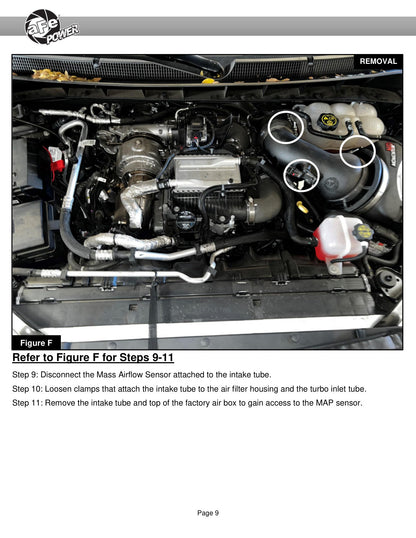 aFe POWER

REMOVAL

Figure F

Refer to Figure F for Steps 9-11

Step 9: Disconnect the Mass Airflow Sensor attached to the intake tube.

Step 10: Loosen clamps that attach the intake tube to the air filter housing and the turbo inlet tube.

Step 11: Remove the intake tube and top of the factory air box to gain access to the MAP sensor.

Page 9